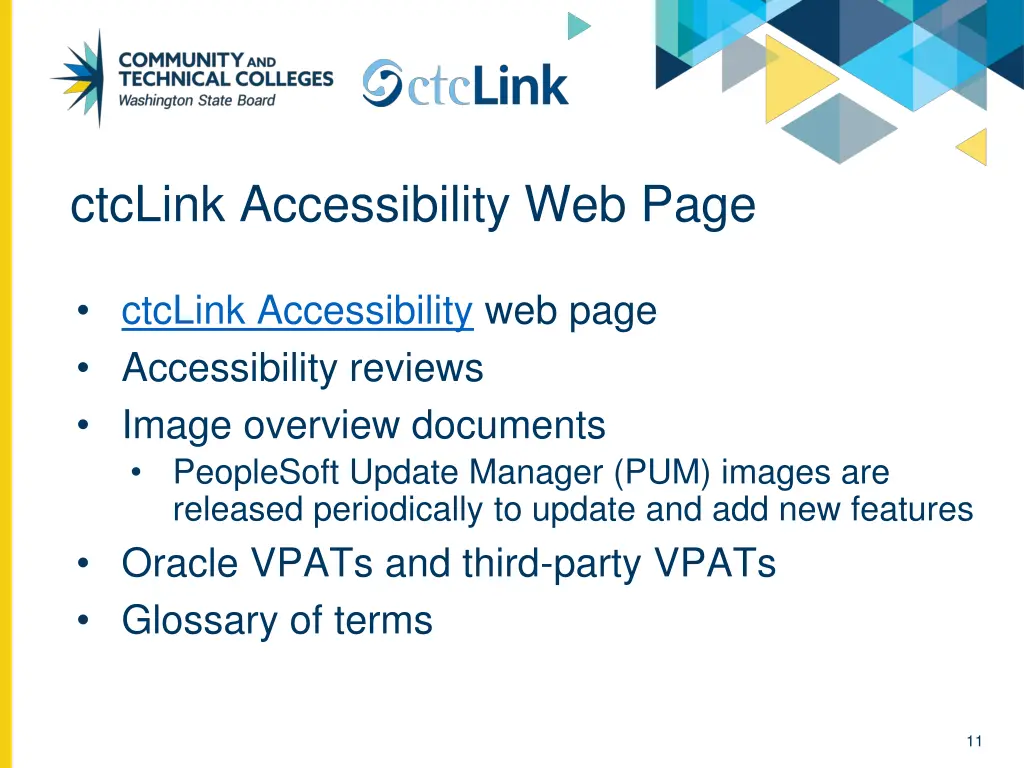 COMMUNITY AND
TECHNICAL COLLEGES
Washington State Board

ctcLink

ctcLink Accessibility Web Page

• ctcLink Accessibility web page
• Accessibility reviews
• Image overview documents
• PeopleSoft Update Manager (PUM) images are released periodically to update and add new features
• Oracle VPATs and third-party VPATs
• Glossary of terms

11